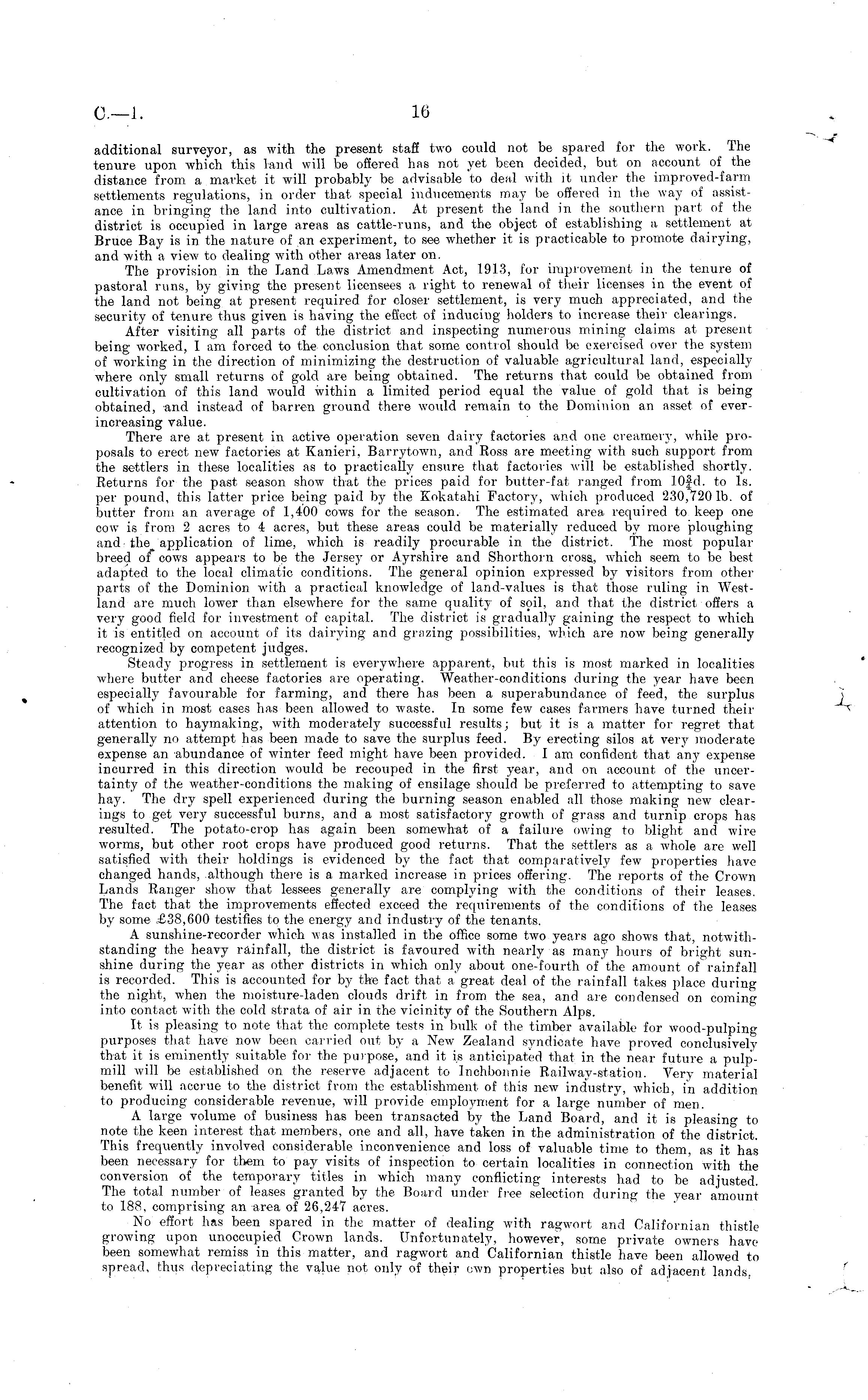 C.—1. 16

additional surveyor, as with the present staff two could not be spared for the work. The tenure upon which this land will be offered has not yet been decided, but on account of the distance from a market it will probably be advisable to deal with it under the improved-farm settlements regulations, in order that special inducements may be offered in the way of assistance in bringing the land into cultivation. At present the land in the southern part of the district is occupied in large areas as cattle-runs, and the object of establishing a settlement at Bruce Bay is in the nature of an experiment, to see whether it is practicable to promote dairying, and with a view to dealing with other areas later on.

The provision in the Land Laws Amendment Act, 1913, for improvement in the tenure of pastoral runs, by giving the present licensees a right to renewal of their licenses in the event of the land not being at present required for closer settlement, is very much appreciated, and the security of tenure thus given is having the effect of inducing holders to increase their clearings.

After visiting all parts of the district and inspecting numerous mining claims at present being worked, I am forced to the conclusion that some control should be exercised over the system of working in the direction of minimizing the destruction of valuable agricultural land, especially where only small returns of gold are being obtained. The returns that could be obtained from cultivation of this land would within a limited period equal the value of gold that is being obtained, and instead of barren ground there would remain to the Dominion an asset of ever-increasing value.

There are at present in active operation seven dairy factories and one creamery, while proposals to erect new factories at Kanieri, Barrytown, and Ross are meeting with such support from the settlers in these localities as to practically ensure that factories will be established shortly. Returns for the past season show that the prices paid for butter-fat ranged from $10\frac{3}{4}$d. to 1s. per pound, this latter price being paid by the Kokatahi Factory, which produced 230,720 lb. of butter from an average of 1,400 cows for the season. The estimated area required to keep one cow is from 2 acres to 4 acres, but these areas could be materially reduced by more ploughing and the application of lime, which is readily procurable in the district. The most popular breed of cows appears to be the Jersey or Ayrshire and Shorthorn cross, which seem to be best adapted to the local climatic conditions. The general opinion expressed by visitors from other parts of the Dominion with a practical knowledge of land-values is that those ruling in Westland are much lower than elsewhere for the same quality of soil, and that the district offers a very good field for investment of capital. The district is gradually gaining the respect to which it is entitled on account of its dairying and grazing possibilities, which are now being generally recognized by competent judges.

Steady progress in settlement is everywhere apparent, but this is most marked in localities where butter and cheese factories are operating. Weather-conditions during the year have been especially favourable for farming, and there has been a superabundance of feed, the surplus of which in most cases has been allowed to waste. In some few cases farmers have turned their attention to haymaking, with moderately successful results; but it is a matter for regret that generally no attempt has been made to save the surplus feed. By erecting silos at very moderate expense an abundance of winter feed might have been provided. I am confident that any expense incurred in this direction would be recouped in the first year, and on account of the uncertainty of the weather-conditions the making of ensilage should be preferred to attempting to save hay. The dry spell experienced during the burning season enabled all those making new clearings to get very successful burns, and a most satisfactory growth of grass and turnip crops has resulted. The potato-crop has again been somewhat of a failure owing to blight and wire worms, but other root crops have produced good returns. That the settlers as a whole are well satisfied with their holdings is evidenced by the fact that comparatively few properties have changed hands, although there is a marked increase in prices offering. The reports of the Crown Lands Ranger show that lessees generally are complying with the conditions of their leases. The fact that the improvements effected exceed the requirements of the conditions of the leases by some £38,600 testifies to the energy and industry of the tenants.

A sunshine-recorder which was installed in the office some two years ago shows that, notwithstanding the heavy rainfall, the district is favoured with nearly as many hours of bright sunshine during the year as other districts in which only about one-fourth of the amount of rainfall is recorded. This is accounted for by the fact that a great deal of the rainfall takes place during the night, when the moisture-laden clouds drift in from the sea, and are condensed on coming into contact with the cold strata of air in the vicinity of the Southern Alps.

It is pleasing to note that the complete tests in bulk of the timber available for wood-pulping purposes that have now been carried out by a New Zealand syndicate have proved conclusively that it is eminently suitable for the purpose, and it is anticipated that in the near future a pulp-mill will be established on the reserve adjacent to Inchbonnie Railway-station. Very material benefit will accrue to the district from the establishment of this new industry, which, in addition to producing considerable revenue, will provide employment for a large number of men.

A large volume of business has been transacted by the Land Board, and it is pleasing to note the keen interest that members, one and all, have taken in the administration of the district. This frequently involved considerable inconvenience and loss of valuable time to them, as it has been necessary for them to pay visits of inspection to certain localities in connection with the conversion of the temporary titles in which many conflicting interests had to be adjusted. The total number of leases granted by the Board under free selection during the year amount to 188, comprising an area of 26,247 acres.

No effort has been spared in the matter of dealing with ragwort and Californian thistle growing upon unoccupied Crown lands. Unfortunately, however, some private owners have been somewhat remiss in this matter, and ragwort and Californian thistle have been allowed to spread, thus depreciating the value not only of their own properties but also of adjacent lands,